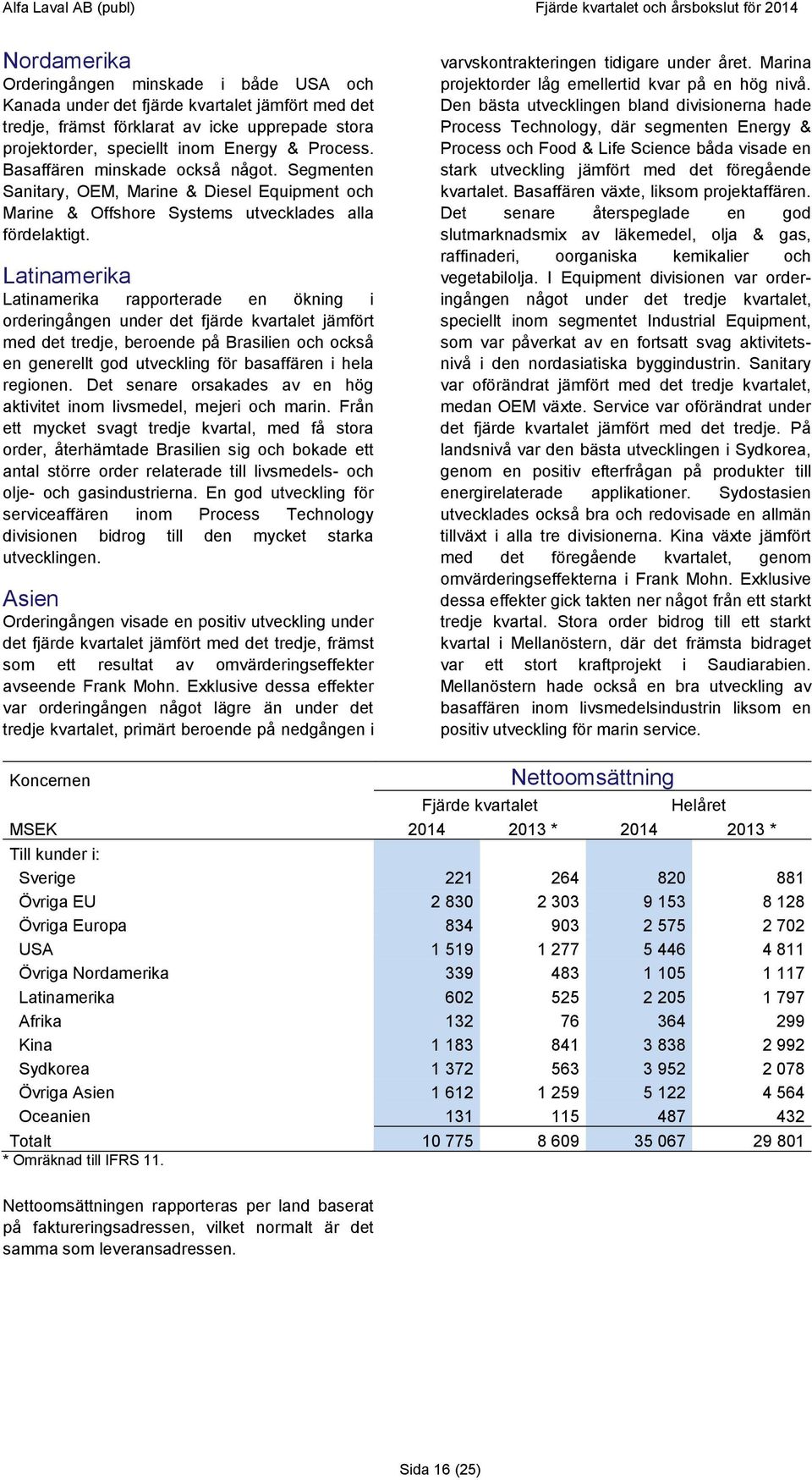 Alfa Laval AB (publ)

Fjärde kvartalet och årsbokslut för 2014

Nordamerika
Orderingången minskade i både USA och Kanada under det fjärde kvartalet jämfört med det tredje, främst förklarat av icke upprepade stora projektorder, speciellt inom Energy & Process. Basaffären minskade också något. Segmenten Sanitary, OEM, Marine & Diesel Equipment och Marine & Offshore Systems utvecklades alla fördelaktigt.

Latinamerika
Latinamerika rapporterade en ökning i orderingången under det fjärde kvartalet jämfört med det tredje, beroende på Brasilien och också en generellt god utveckling för basaffären i hela regionen. Det senare orsakades av en hög aktivitet inom livsmedel, mejeri och marin. Från ett mycket svagt tredje kvartal, med få stora order, återhämtade Brasilien sig och bokade ett antal större order relaterade till livsmedels- och olje- och gasindustrierna. En god utveckling för serviceaffären inom Process Technology divisionen bidrog till den mycket starka utvecklingen.

Asien
Orderingången visade en positiv utveckling under det fjärde kvartalet jämfört med det tredje, främst som ett resultat av omvärderingseffekter avseende Frank Mohn. Exklusive dessa effekter var orderingången något lägre än under det tredje kvartalet, primärt beroende på nedgången i varvskontrakteringen tidigare under året. Marina projektorder låg emellertid kvar på en hög nivå. Den bästa utvecklingen bland divisionerna hade Process Technology, där segmenten Energy & Process och Food & Life Science båda visade en stark utveckling jämfört med det föregående kvartalet. Basaffären växte, liksom projektaffären. Det senare återspeglade en god slutmarknadsmix av läkemedel, olja & gas, raffinaderi, oorganiska kemikalier och vegetabilolja. I Equipment divisionen var orderingången något under det tredje kvartalet, speciellt inom segmentet Industrial Equipment, som var påverkat av en fortsatt svag aktivitetsnivå i den nordasiatiska byggindustrin. Sanitary var oförändrat jämfört med det tredje kvartalet, medan OEM växte. Service var oförändrat under det fjärde kvartalet jämfört med det tredje. På landsnivå var den bästa utvecklingen i Sydkorea, genom en positiv efterfrågan på produkter till energirelaterade applikationer. Sydostasien utvecklades också bra och redovisade en allmän tillväxt i alla tre divisionerna. Kina växte jämfört med det föregående kvartalet, genom omvärderingseffekterna i Frank Mohn. Exklusive dessa effekter gick takten ner något från ett starkt tredje kvartal. Stora order bidrog till ett starkt kvartal i Mellanöstern, där det främsta bidraget var ett stort kraftprojekt i Saudiarabien. Mellanöstern hade också en bra utveckling av basaffären inom livsmedelsindustrin liksom en positiv utveckling för marin service.

| Koncernen | Nettoomsättning | | | |
|---|---|---|---|---|
| | Fjärde kvartalet | | Helåret | |
| MSEK | 2014 | 2013 * | 2014 | 2013 * |
| Till kunder i: | | | | |
| Sverige | 221 | 264 | 820 | 881 |
| Övriga EU | 2 830 | 2 303 | 9 153 | 8 128 |
| Övriga Europa | 834 | 903 | 2 575 | 2 702 |
| USA | 1 519 | 1 277 | 5 446 | 4 811 |
| Övriga Nordamerika | 339 | 483 | 1 105 | 1 117 |
| Latinamerika | 602 | 525 | 2 205 | 1 797 |
| Afrika | 132 | 76 | 364 | 299 |
| Kina | 1 183 | 841 | 3 838 | 2 992 |
| Sydkorea | 1 372 | 563 | 3 952 | 2 078 |
| Övriga Asien | 1 612 | 1 259 | 5 122 | 4 564 |
| Oceanien | 131 | 115 | 487 | 432 |
| Totalt | 10 775 | 8 609 | 35 067 | 29 801 |

* Omräknad till IFRS 11.

Nettoomsättningen rapporteras per land baserat på faktureringsadressen, vilket normalt är det samma som leveransadressen.

Sida 16 (25)